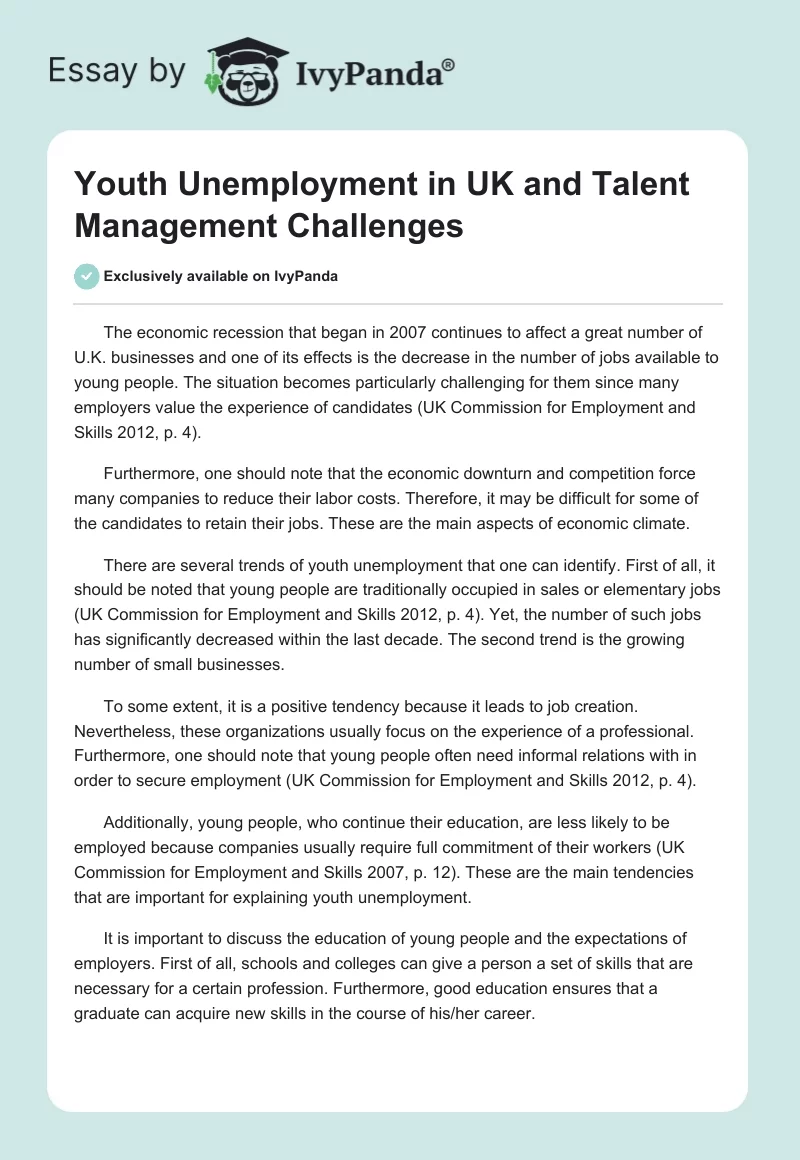 Essay by IvyPanda®

Youth Unemployment in UK and Talent Management Challenges

Exclusively available on IvyPanda

The economic recession that began in 2007 continues to affect a great number of U.K. businesses and one of its effects is the decrease in the number of jobs available to young people. The situation becomes particularly challenging for them since many employers value the experience of candidates (UK Commission for Employment and Skills 2012, p. 4).

Furthermore, one should note that the economic downturn and competition force many companies to reduce their labor costs. Therefore, it may be difficult for some of the candidates to retain their jobs. These are the main aspects of economic climate.

There are several trends of youth unemployment that one can identify. First of all, it should be noted that young people are traditionally occupied in sales or elementary jobs (UK Commission for Employment and Skills 2012, p. 4). Yet, the number of such jobs has significantly decreased within the last decade. The second trend is the growing number of small businesses.

To some extent, it is a positive tendency because it leads to job creation. Nevertheless, these organizations usually focus on the experience of a professional. Furthermore, one should note that young people often need informal relations with in order to secure employment (UK Commission for Employment and Skills 2012, p. 4).

Additionally, young people, who continue their education, are less likely to be employed because companies usually require full commitment of their workers (UK Commission for Employment and Skills 2007, p. 12). These are the main tendencies that are important for explaining youth unemployment.

It is important to discuss the education of young people and the expectations of employers. First of all, schools and colleges can give a person a set of skills that are necessary for a certain profession. Furthermore, good education ensures that a graduate can acquire new skills in the course of his/her career.